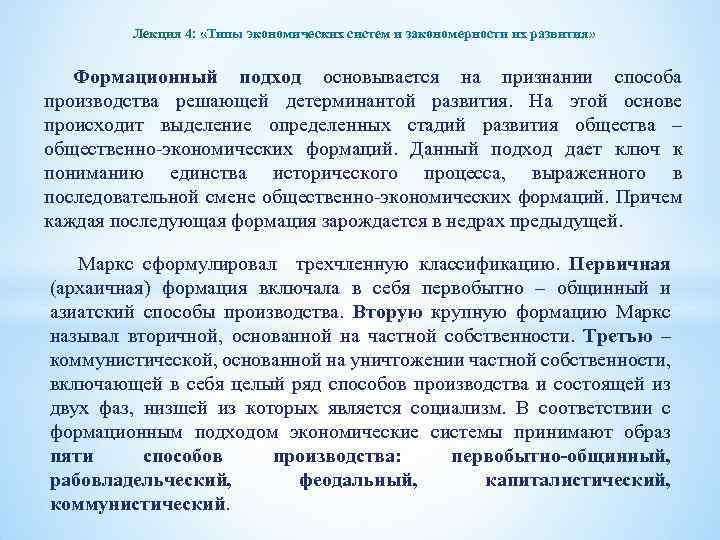 Лекция 4: «Типы экономических систем и закономерности их развития»

Формационный подход основывается на признании способа производства решающей детерминантой развития. На этой основе происходит выделение определенных стадий развития общества – общественно-экономических формаций. Данный подход дает ключ к пониманию единства исторического процесса, выраженного в последовательной смене общественно-экономических формаций. Причем каждая последующая формация зарождается в недрах предыдущей.

Маркс сформулировал трехчленную классификацию. Первичная (архаичная) формация включала в себя первобытно – общинный и азиатский способы производства. Вторую крупную формацию Маркс называл вторичной, основанной на частной собственности. Третью – коммунистической, основанной на уничтожении частной собственности, включающей в себя целый ряд способов производства и состоящей из двух фаз, низшей из которых является социализм. В соответствии с формационным подходом экономические системы принимают образ пяти способов производства: первобытно-общинный, рабовладельческий, феодальный, капиталистический, коммунистический.